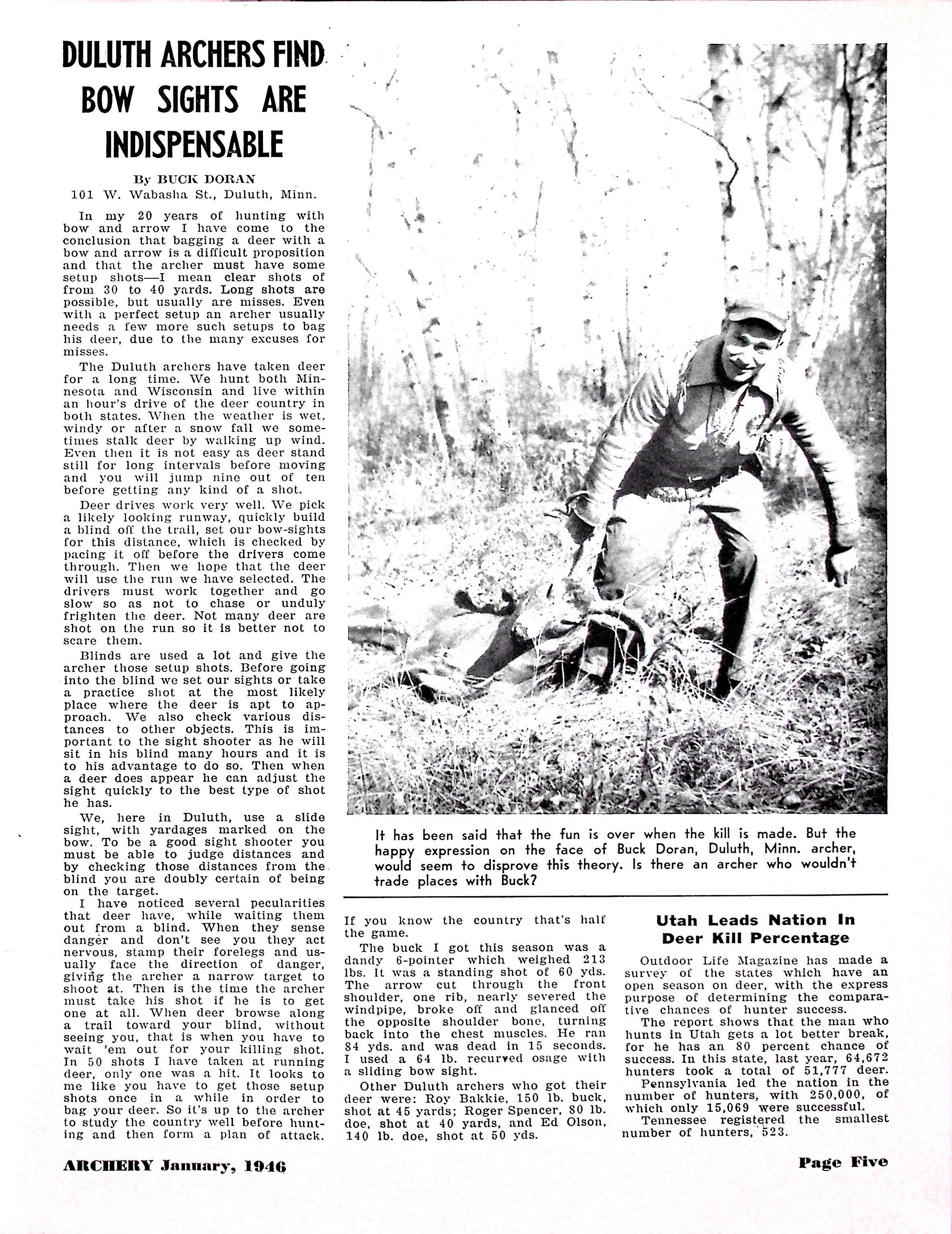 DULUTH ARCHERS FIND BOW SIGHTS ARE INDISPENSABLE

By BUCK DORAN
101 W. Wabasha St., Duluth, Minn.

In my 20 years of hunting with bow and arrow I have come to the conclusion that bagging a deer with a bow and arrow is a difficult proposition and that the archer must have some setup shots—I mean clear shots of from 30 to 40 yards. Long shots are possible, but usually are misses. Even with a perfect setup an archer usually needs a few more such setups to bag his deer, due to the many excuses for misses.

The Duluth archers have taken deer for a long time. We hunt both Minnesota and Wisconsin and live within an hour's drive of the deer country in both states. When the weather is wet, windy or after a snow fall we sometimes stalk deer by walking up wind. Even then it is not easy as deer stand still for long intervals before moving and you will jump nine out of ten before getting any kind of a shot.

Deer drives work very well. We pick a likely looking runway, quickly build a blind off the trail, set our bow-sights for this distance, which is checked by pacing it off before the drivers come through. Then we hope that the deer will use the run we have selected. The drivers must work together and go slow so as not to chase or unduly frighten the deer. Not many deer are shot on the run so it is better not to scare them.

Blinds are used a lot and give the archer those setup shots. Before going into the blind we set our sights or take a practice shot at the most likely place where the deer is apt to approach. We also check various distances to other objects. This is important to the sight shooter as he will sit in his blind many hours and it is to his advantage to do so. Then when a deer does appear he can adjust the sight quickly to the best type of shot he has.

We, here in Duluth, use a slide sight, with yardages marked on the bow. To be a good sight shooter you must be able to judge distances and by checking those distances from the blind you are doubly certain of being on the target.

I have noticed several pecularities that deer have, while waiting them out from a blind. When they sense danger and don't see you they act nervous, stamp their forelegs and usually face the direction of danger, giving the archer a narrow target to shoot at. Then is the time the archer must take his shot if he is to get one at all. When deer browse along a trail toward your blind, without seeing you, that is when you have to wait 'em out for your killing shot. In 50 shots I have taken at running deer, only one was a hit. It looks to me like you have to get those setup shots once in a while in order to bag your deer. So it's up to the archer to study the country well before hunting and then form a plan of attack. If you know the country that's half the game.

The buck I got this season was a dandy 6-pointer which weighed 213 lbs. It was a standing shot of 60 yds. The arrow cut through the front shoulder, one rib, nearly severed the windpipe, broke off and glanced off the opposite shoulder bone, turning back into the chest muscles. He ran 84 yds. and was dead in 15 seconds. I used a 64 lb. recurved osage with a sliding bow sight.

Other Duluth archers who got their deer were: Roy Bakkie, 150 lb. buck, shot at 45 yards; Roger Spencer, 80 lb. doe, shot at 40 yards, and Ed Olson, 140 lb. doe, shot at 50 yds.

It has been said that the fun is over when the kill is made. But the happy expression on the face of Buck Doran, Duluth, Minn. archer, would seem to disprove this theory. Is there an archer who wouldn't trade places with Buck?

Utah Leads Nation In Deer Kill Percentage

Outdoor Life Magazine has made a survey of the states which have an open season on deer, with the express purpose of determining the comparative chances of hunter success.

The report shows that the man who hunts in Utah gets a lot better break, for he has an 80 percent chance of success. In this state, last year, 64,672 hunters took a total of 51,777 deer.

Pennsylvania led the nation in the number of hunters, with 250,000, of which only 15,069 were successful.

Tennessee registered the smallest number of hunters, 523.

ARCHERY January, 1946

Page Five